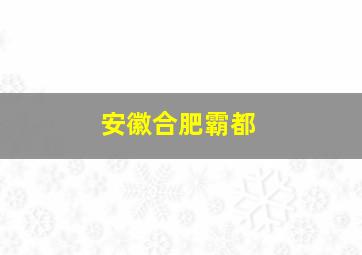 安徽合肥霸都